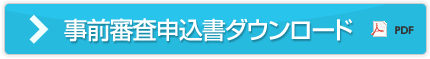 事前審査申込書ダウンロード PDF